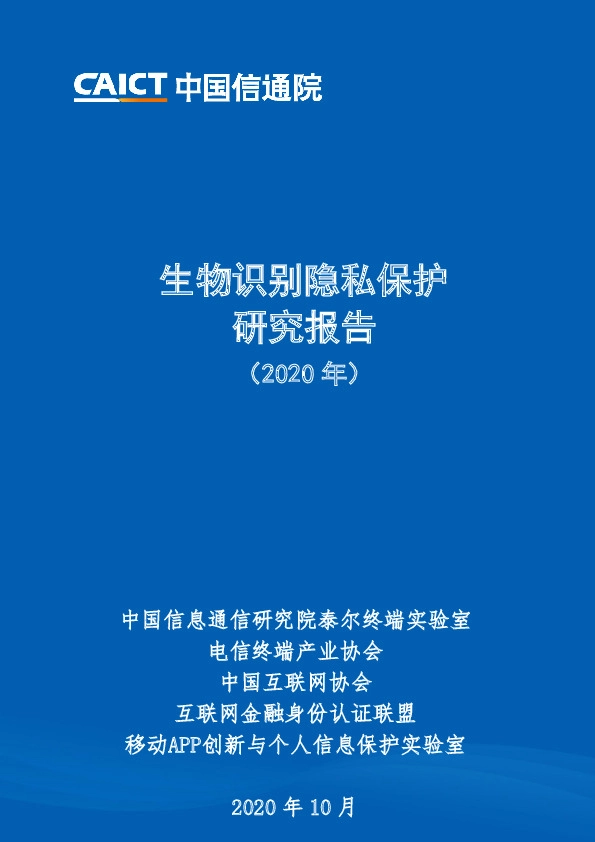 CAICT 中国信通院

生物识别隐私保护
研究报告
（2020 年）

中国信息通信研究院泰尔终端实验室
电信终端产业协会
中国互联网协会
互联网金融身份认证联盟
移动APP创新与个人信息保护实验室

2020 年 10 月